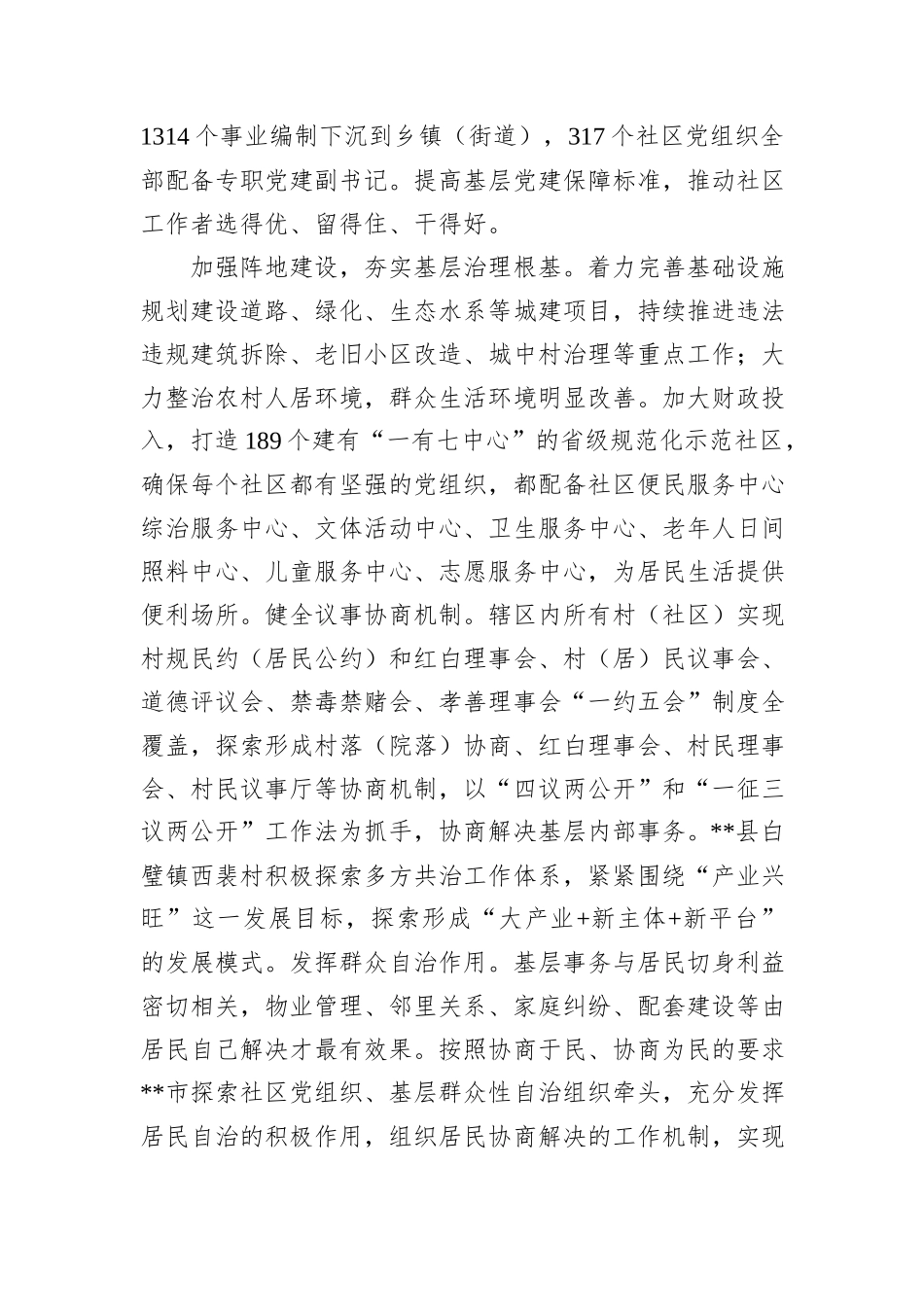 1314个事业编制下沉到乡镇（街道），317个社区党组织全部配备专职党建副书记。提高基层党建保障标准，推动社区工作者选得优、留得住、干得好。

加强阵地建设，夯实基层治理根基。着力完善基础设施规划建设道路、绿化、生态水系等城建项目，持续推进违法违规建筑拆除、老旧小区改造、城中村治理等重点工作；大力整治农村人居环境，群众生活环境明显改善。加大财政投入，打造189个建有“一有七中心”的省级规范化示范社区，确保每个社区都有坚强的党组织，都配备社区便民服务中心综治服务中心、文体活动中心、卫生服务中心、老年人日间照料中心、儿童服务中心、志愿服务中心，为居民生活提供便利场所。健全议事协商机制。辖区内所有村（社区）实现村规民约（居民公约）和红白理事会、村（居）民议事会、道德评议会、禁毒禁赌会、孝善理事会“一约五会”制度全覆盖，探索形成村落（院落）协商、红白理事会、村民理事会、村民议事厅等协商机制，以“四议两公开”和“一征三议两公开”工作法为抓手，协商解决基层内部事务。**县白壁镇西裴村积极探索多方共治工作体系，紧紧围绕“产业兴旺”这一发展目标，探索形成“大产业+新主体+新平台”的发展模式。发挥群众自治作用。基层事务与居民切身利益密切相关，物业管理、邻里关系、家庭纠纷、配套建设等由居民自己解决才最有效果。按照协商于民、协商为民的要求**市探索社区党组织、基层群众性自治组织牵头，充分发挥居民自治的积极作用，组织居民协商解决的工作机制，实现